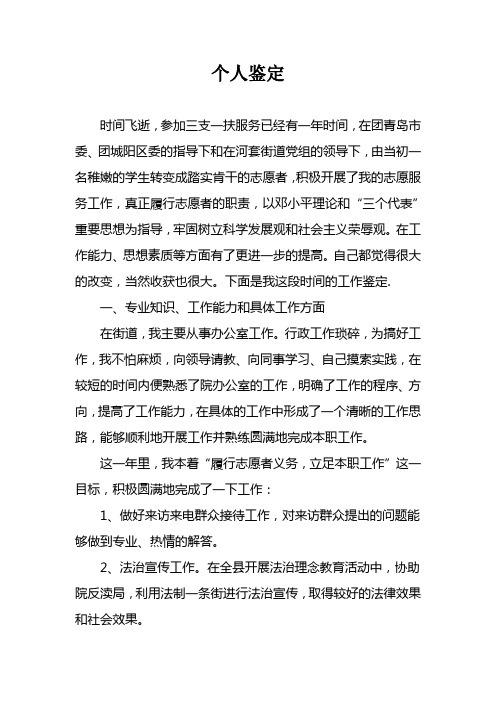 个人鉴定

时间飞逝，参加三支一扶服务已经有一年时间，在团青岛市委、团城阳区委的指导下和在河套街道党组的领导下，由当初一名稚嫩的学生转变成踏实肯干的志愿者，积极开展了我的志愿服务工作，真正履行志愿者的职责，以邓小平理论和“三个代表”重要思想为指导，牢固树立科学发展观和社会主义荣辱观。在工作能力、思想素质等方面有了更进一步的提高。自己都觉得很大的改变，当然收获也很大。下面是我这段时间的工作鉴定.

一、专业知识、工作能力和具体工作方面

在街道，我主要从事办公室工作。行政工作琐碎，为搞好工作，我不怕麻烦，向领导请教、向同事学习、自己摸索实践，在较短的时间内便熟悉了院办公室的工作，明确了工作的程序、方向，提高了工作能力，在具体的工作中形成了一个清晰的工作思路，能够顺利地开展工作并熟练圆满地完成本职工作。

这一年里，我本着“履行志愿者义务，立足本职工作”这一目标，积极圆满地完成了一下工作：

1、做好来访来电群众接待工作，对来访群众提出的问题能够做到专业、热情的解答。

2、法治宣传工作。在全县开展法治理念教育活动中，协助院反渎局，利用法制一条街进行法治宣传，取得较好的法律效果和社会效果。